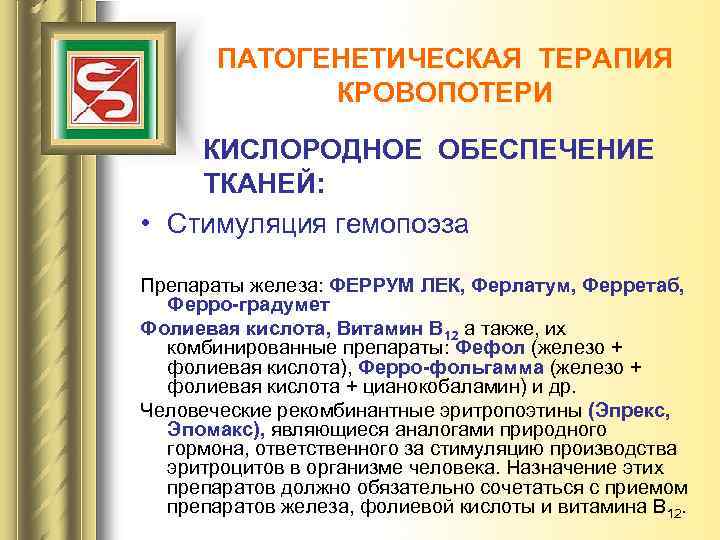 ПАТОГЕНЕТИЧЕСКАЯ ТЕРАПИЯ КРОВОПОТЕРИ

КИСЛОРОДНОЕ ОБЕСПЕЧЕНИЕ ТКАНЕЙ:

• Стимуляция гемопоэза

Препараты железа: ФЕРРУМ ЛЕК, Ферлатум, Ферретаб, Ферро-градумет

Фолиевая кислота, Витамин $B_{12}$ а также, их комбинированные препараты: Фефол (железо + фолиевая кислота), Ферро-фольгамма (железо + фолиевая кислота + цианокобаламин) и др.

Человеческие рекомбинантные эритропоэтины (Эпрекс, Эпомакс), являющиеся аналогами природного гормона, ответственного за стимуляцию производства эритроцитов в организме человека. Назначение этих препаратов должно обязательно сочетаться с приемом препаратов железа, фолиевой кислоты и витамина $B_{12}$.